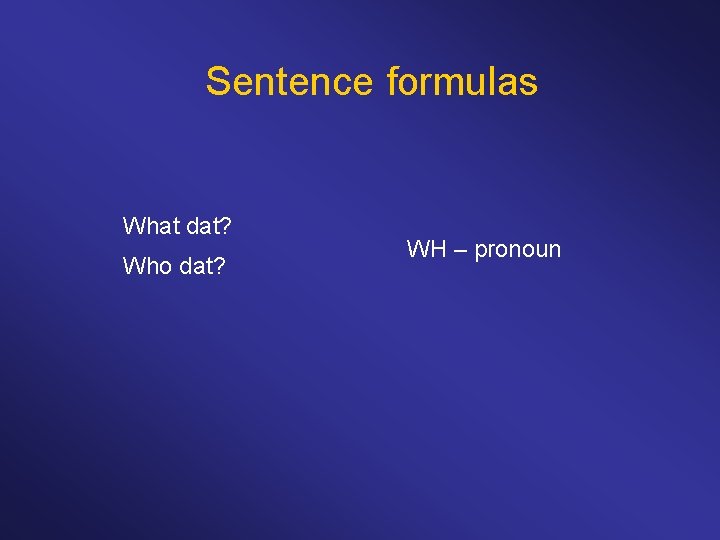 Sentence formulas

What dat?

Who dat?

WH – pronoun